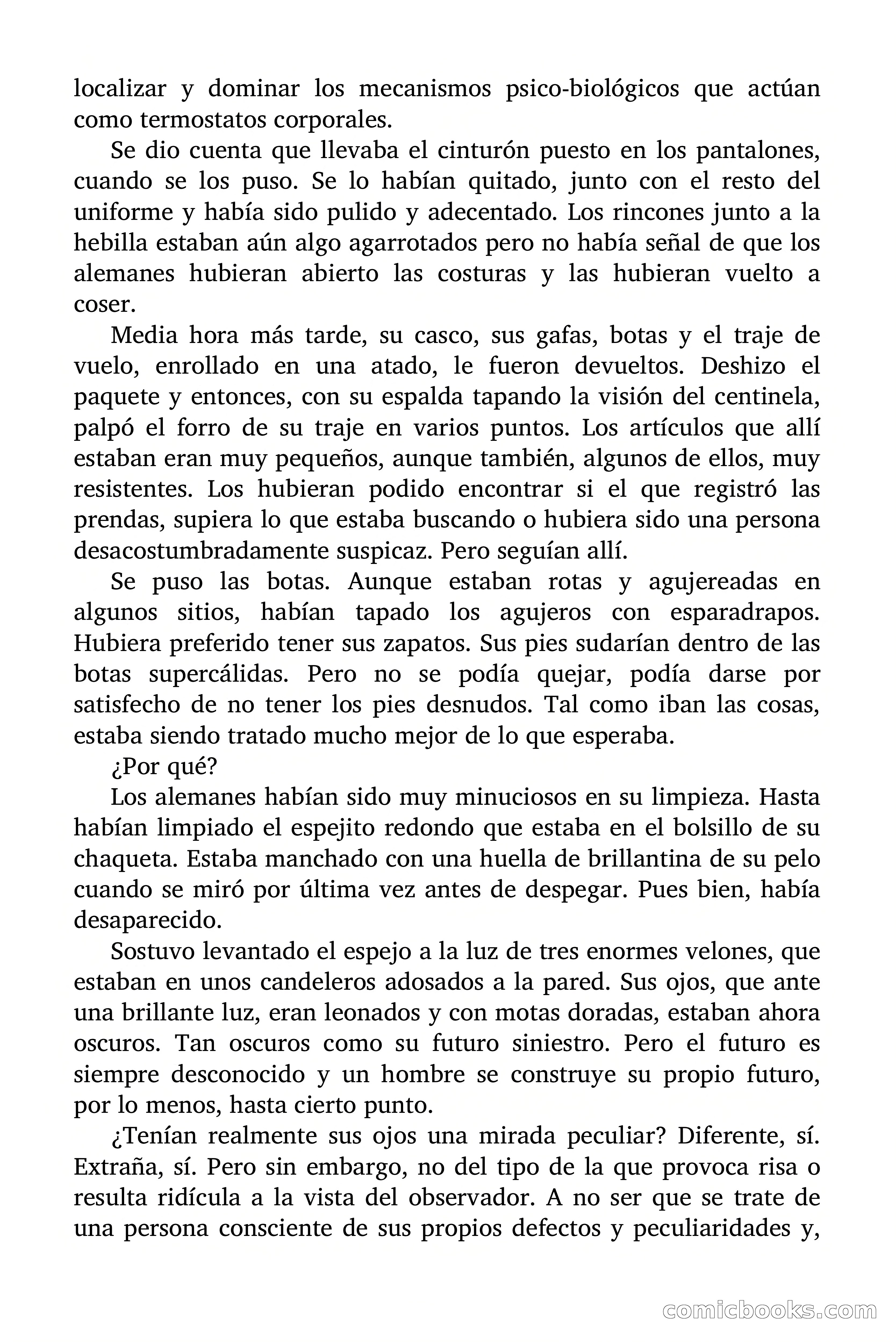 localizar y dominar los mecanismos psico-biológicos que actúan como termostatos corporales.

Se dio cuenta que llevaba el cinturón puesto en los pantalones, cuando se los puso. Se lo habían quitado, junto con el resto del uniforme y había sido pulido y adecentado. Los rincones junto a la hebilla estaban aún algo agarrotados pero no había señal de que los alemanes hubieran abierto las costuras y las hubieran vuelto a coser.

Media hora más tarde, su casco, sus gafas, botas y el traje de vuelo, enrollado en una atado, le fueron devueltos. Deshizo el paquete y entonces, con su espalda tapando la visión del centinela, palpó el forro de su traje en varios puntos. Los artículos que allí estaban eran muy pequeños, aunque también, algunos de ellos, muy resistentes. Los hubieran podido encontrar si el que registró las prendas, supiera lo que estaba buscando o hubiera sido una persona desacostumbradamente suspicaz. Pero seguían allí.

Se puso las botas. Aunque estaban rotas y agujereadas en algunos sitios, habían tapado los agujeros con esparadrapos. Hubiera preferido tener sus zapatos. Sus pies sudarían dentro de las botas supercálidas. Pero no se podía quejar, podía darse por satisfecho de no tener los pies desnudos. Tal como iban las cosas, estaba siendo tratado mucho mejor de lo que esperaba.

¿Por qué?

Los alemanes habían sido muy minuciosos en su limpieza. Hasta habían limpiado el espejito redondo que estaba en el bolsillo de su chaqueta. Estaba manchado con una huella de brillantina de su pelo cuando se miró por última vez antes de despegar. Pues bien, había desaparecido.

Sostuvo levantado el espejo a la luz de tres enormes velones, que estaban en unos candeleros adosados a la pared. Sus ojos, que ante una brillante luz, eran leonados y con motas doradas, estaban ahora oscuros. Tan oscuros como su futuro siniestro. Pero el futuro es siempre desconocido y un hombre se construye su propio futuro, por lo menos, hasta cierto punto.

¿Tenían realmente sus ojos una mirada peculiar? Diferente, sí. Extraña, sí. Pero sin embargo, no del tipo de la que provoca risa o resulta ridícula a la vista del observador. A no ser que se trate de una persona consciente de sus propios defectos y peculiaridades y,

comicbooks.com